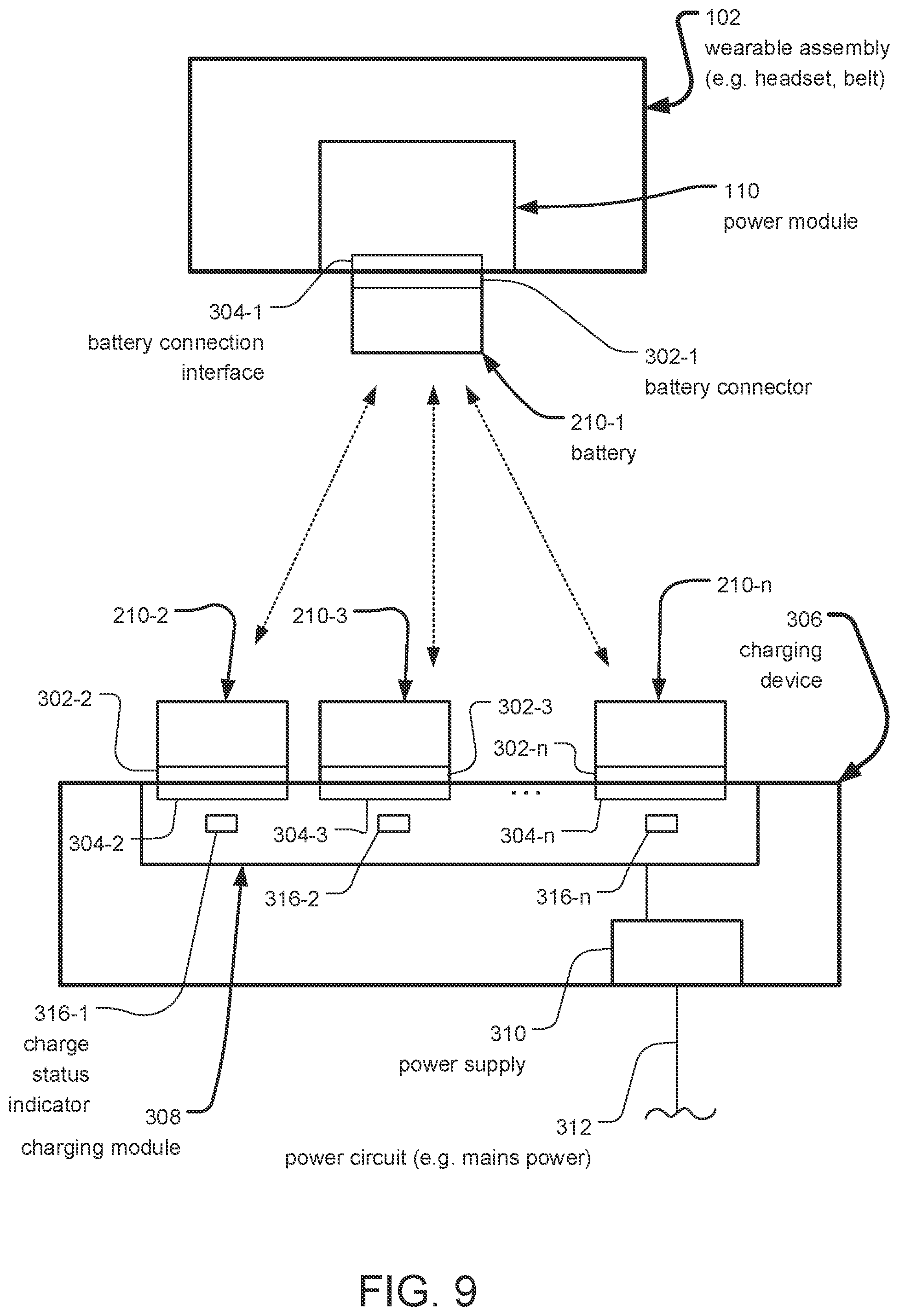 102
wearable assembly
(e.g. headset, belt)

110
power module

304-1
battery connection
interface

302-1
battery connector

210-1
battery

210-2

210-3

210-n

306
charging
device

302-2

302-3

302-n

...

304-2

304-3

304-n

316-2

316-n

316-1
charge
status
indicator

308
charging module

310
power supply

312
power circuit (e.g. mains power)

FIG. 9